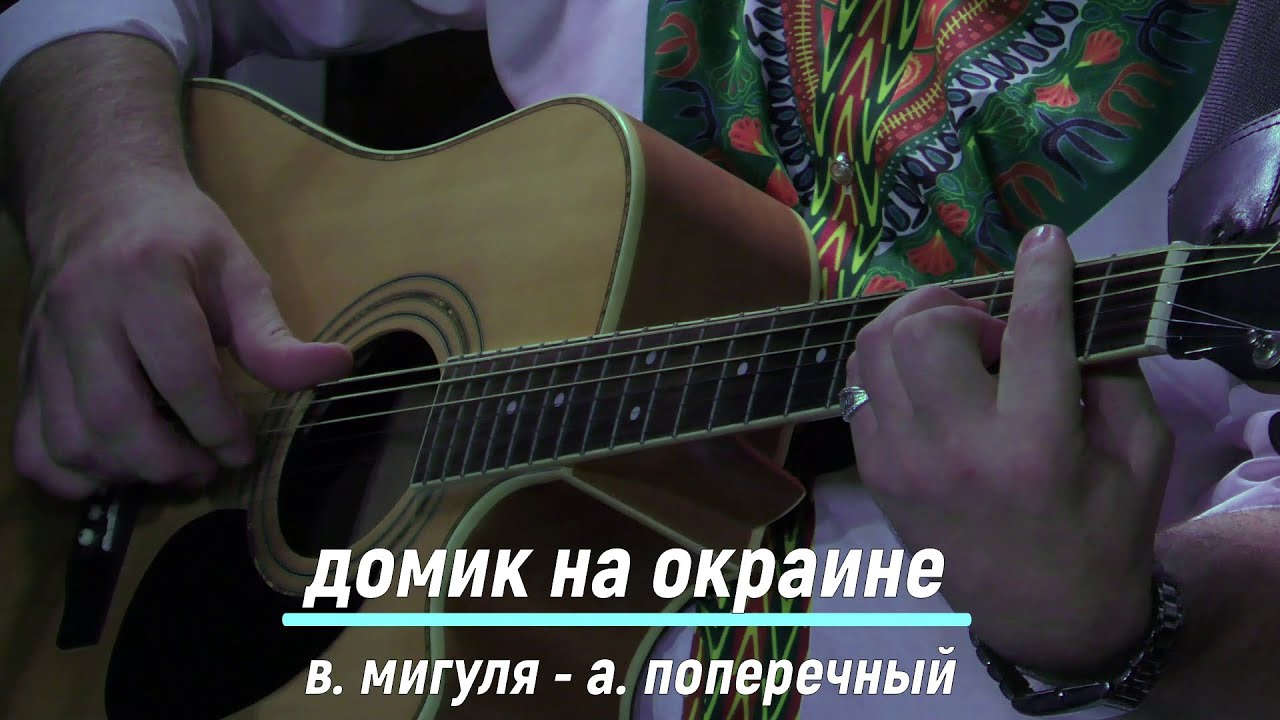 домик на окраине
в. мигуля - а. поперечный